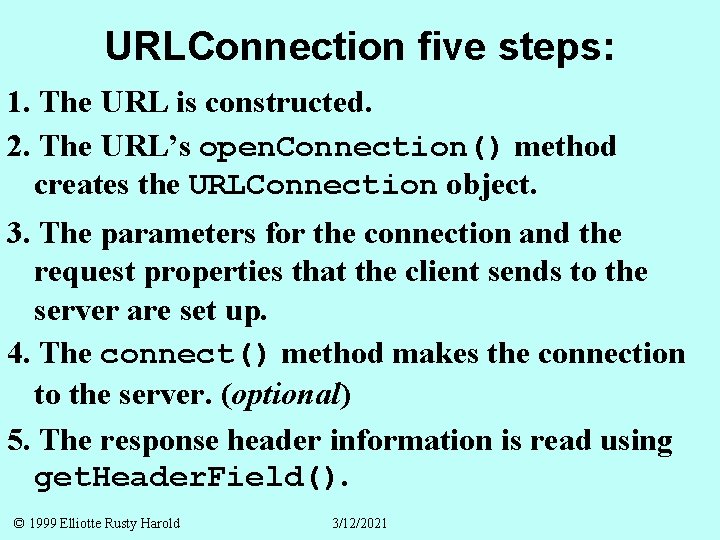 URLConnection five steps:

1. The URL is constructed.

2. The URL's openConnection() method creates the URLConnection object.

3. The parameters for the connection and the request properties that the client sends to the server are set up.

4. The connect() method makes the connection to the server. (optional)

5. The response header information is read using getHeaderField().

© 1999 Elliotte Rusty Harold 3/12/2021